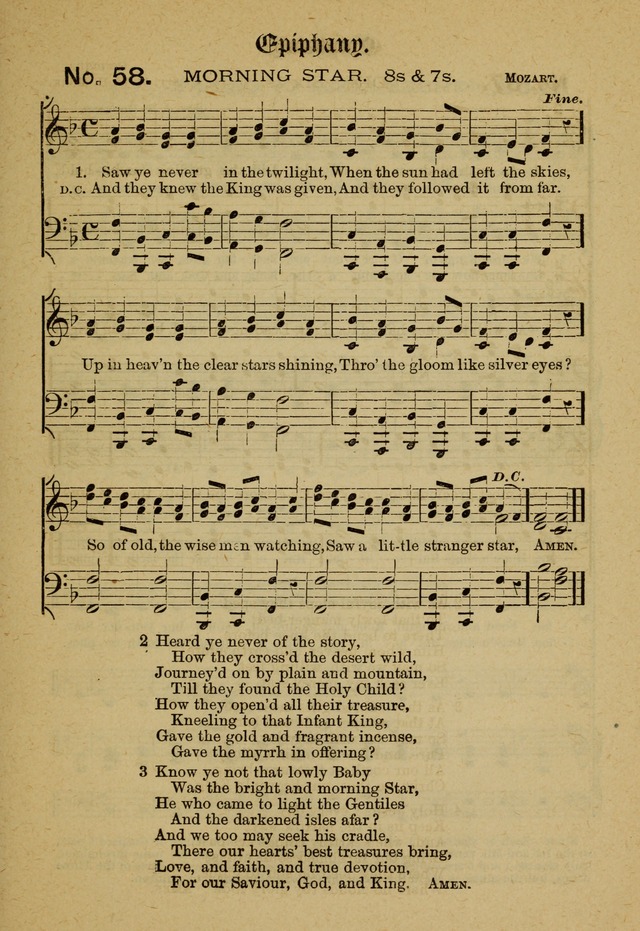 Epiphany.

No. 58. MORNING STAR. 8s & 7s. MOZART.

Fine.

1. Saw ye never in the twilight, When the sun had left the skies,
D.C. And they knew the King was given, And they followed it from far.

Up in heav'n the clear stars shining, Thro' the gloom like silver eyes?

D.C.

So of old, the wise men watching, Saw a lit-tle stranger star, AMEN.

2 Heard ye never of the story,
How they cross'd the desert wild,
Journey'd on by plain and mountain,
Till they found the Holy Child?
How they open'd all their treasure,
Kneeling to that Infant King,
Gave the gold and fragrant incense,
Gave the myrrh in offering?

3 Know ye not that lowly Baby
Was the bright and morning Star,
He who came to light the Gentiles
And the darkened isles afar?
And we too may seek his cradle,
There our hearts' best treasures bring,
Love, and faith, and true devotion,
For our Saviour, God, and King. AMEN.